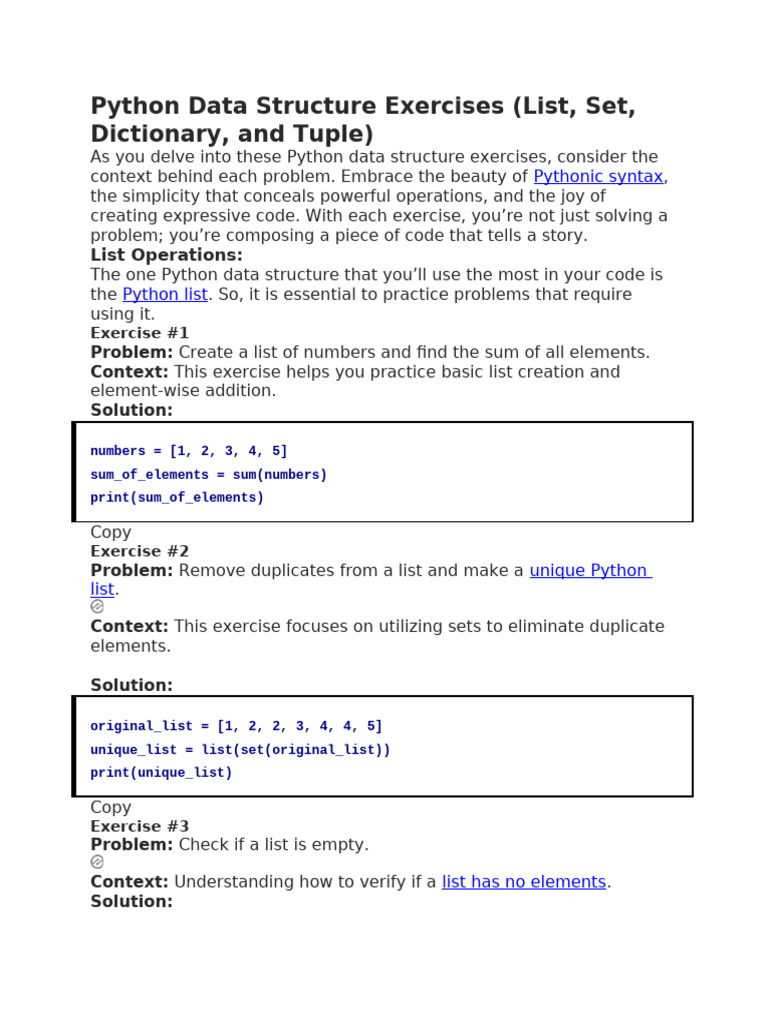 Python Data Structure Exercises (List, Set, Dictionary, and Tuple)

As you delve into these Python data structure exercises, consider the context behind each problem. Embrace the beauty of Pythonic syntax, the simplicity that conceals powerful operations, and the joy of creating expressive code. With each exercise, you're not just solving a problem; you're composing a piece of code that tells a story.

List Operations:

The one Python data structure that you'll use the most in your code is the Python list. So, it is essential to practice problems that require using it.

Exercise #1

Problem: Create a list of numbers and find the sum of all elements.

Context: This exercise helps you practice basic list creation and element-wise addition.

Solution:

numbers = [1, 2, 3, 4, 5]
sum_of_elements = sum(numbers)
print(sum_of_elements)

Copy

Exercise #2

Problem: Remove duplicates from a list and make a unique Python list.

Context: This exercise focuses on utilizing sets to eliminate duplicate elements.

Solution:

original_list = [1, 2, 2, 3, 4, 4, 5]
unique_list = list(set(original_list))
print(unique_list)

Copy

Exercise #3

Problem: Check if a list is empty.

Context: Understanding how to verify if a list has no elements.

Solution: